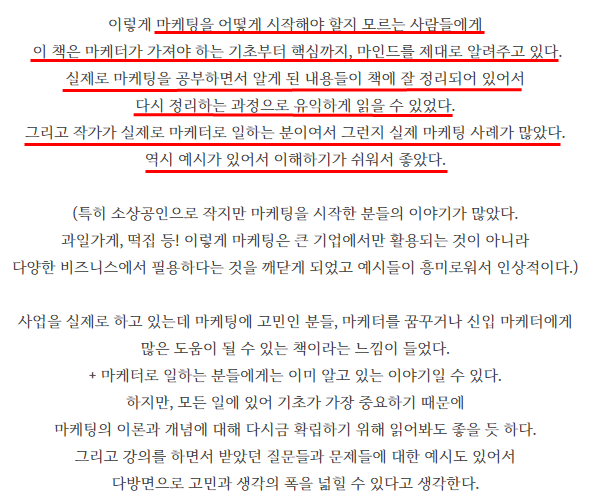 이렇게 마케팅을 어떻게 시작해야 할지 모르는 사람들에게
이 책은 마케터가 가져야 하는 기초부터 핵심까지, 마인드를 제대로 알려주고 있다.
실제로 마케팅을 공부하면서 알게 된 내용들이 책에 잘 정리되어 있어서
다시 정리하는 과정으로 유익하게 읽을 수 있었다.
그리고 작가가 실제로 마케터로 일하는 분이여서 그런지 실제 마케팅 사례가 많았다.
역시 예시가 있어서 이해하기가 쉬워서 좋았다.

(특히 소상공인으로 작지만 마케팅을 시작한 분들의 이야기가 많았다.
과일가게, 떡집 등! 이렇게 마케팅은 큰 기업에서만 활용되는 것이 아니라
다양한 비즈니스에서 필용하다는 것을 깨닫게 되었고 예시들이 흥미로워서 인상적이다.)

사업을 실제로 하고 있는데 마케팅에 고민인 분들, 마케터를 꿈꾸거나 신입 마케터에게
많은 도움이 될 수 있는 책이라는 느낌이 들었다.
+ 마케터로 일하는 분들에게는 이미 알고 있는 이야기일 수 있다.
하지만, 모든 일에 있어 기초가 가장 중요하기 때문에
마케팅의 이론과 개념에 대해 다시금 확립하기 위해 읽어봐도 좋을 듯 하다.
그리고 강의를 하면서 받았던 질문들과 문제들에 대한 예시도 있어서
다방면으로 고민과 생각의 폭을 넓힐 수 있다고 생각한다.